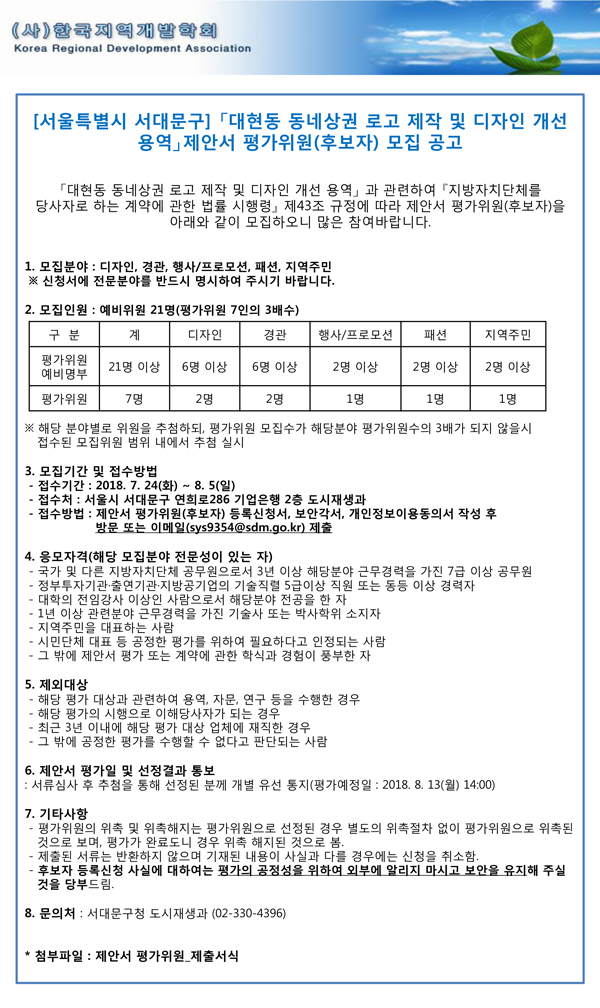 (사)한국지역개발학회
Korea Regional Development Association

[서울특별시 서대문구]「대현동 동네상권 로고 제작 및 디자인 개선 용역」제안서 평가위원(후보자) 모집 공고

「대현동 동네상권 로고 제작 및 디자인 개선 용역」과 관련하여『지방자치단체를 당사자로 하는 계약에 관한 법률 시행령』제43조 규정에 따라 제안서 평가위원(후보자)을 아래와 같이 모집하오니 많은 참여바랍니다.

1. 모집분야 : 디자인, 경관, 행사/프로모션, 패션, 지역주민
※ 신청서에 전문분야를 반드시 명시하여 주시기 바랍니다.

2. 모집인원 : 예비위원 21명(평가위원 7인의 3배수)

| 구 분 | 계 | 디자인 | 경관 | 행사/프로모션 | 패션 | 지역주민 |
|---|---|---|---|---|---|---|
| 평가위원 예비명부 | 21명 이상 | 6명 이상 | 6명 이상 | 2명 이상 | 2명 이상 | 2명 이상 |
| 평가위원 | 7명 | 2명 | 2명 | 1명 | 1명 | 1명 |

※ 해당 분야별로 위원을 추첨하되, 평가위원 모집수가 해당분야 평가위원수의 3배가 되지 않을시 접수된 모집위원 범위 내에서 추첨 실시

3. 모집기간 및 접수방법
- 접수기간 : 2018. 7. 24(화) ~ 8. 5(일)
- 접수처 : 서울시 서대문구 연희로286 기업은행 2층 도시재생과
- 접수방법 : 제안서 평가위원(후보자) 등록신청서, 보안각서, 개인정보이용동의서 작성 후 방문 또는 이메일(sys9354@sdm.go.kr) 제출

4. 응모자격(해당 모집분야 전문성이 있는 자)
- 국가 및 다른 지방자치단체 공무원으로서 3년 이상 해당분야 근무경력을 가진 7급 이상 공무원
- 정부투자기관·출연기관·지방공기업의 기술직렬 5급이상 직원 또는 동등 이상 경력자
- 대학의 전임강사 이상인 사람으로서 해당분야 전공을 한 자
- 1년 이상 관련분야 근무경력을 가진 기술사 또는 박사학위 소지자
- 지역주민을 대표하는 사람
- 시민단체 대표 등 공정한 평가를 위하여 필요하다고 인정되는 사람
- 그 밖에 제안서 평가 또는 계약에 관한 학식과 경험이 풍부한 자

5. 제외대상
- 해당 평가 대상과 관련하여 용역, 자문, 연구 등을 수행한 경우
- 해당 평가의 시행으로 이해당사자가 되는 경우
- 최근 3년 이내에 해당 평가 대상 업체에 재직한 경우
- 그 밖에 공정한 평가를 수행할 수 없다고 판단되는 사람

6. 제안서 평가일 및 선정결과 통보
: 서류심사 후 추첨을 통해 선정된 분께 개별 유선 통지(평가예정일 : 2018. 8. 13(월) 14:00)

7. 기타사항
- 평가위원의 위촉 및 위촉해지는 평가위원으로 선정된 경우 별도의 위촉절차 없이 평가위원으로 위촉된 것으로 보며, 평가가 완료도니 경우 위촉 해지된 것으로 봄.
- 제출된 서류는 반환하지 않으며 기재된 내용이 사실과 다를 경우에는 신청을 취소함.
- 후보자 등록신청 사실에 대하여는 평가의 공정성을 위하여 외부에 알리지 마시고 보안을 유지해 주실 것을 당부드림.

8. 문의처 : 서대문구청 도시재생과 (02-330-4396)

* 첨부파일 : 제안서 평가위원_제출서식